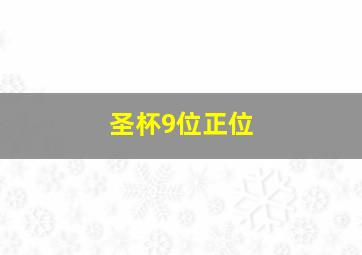 圣杯9位正位